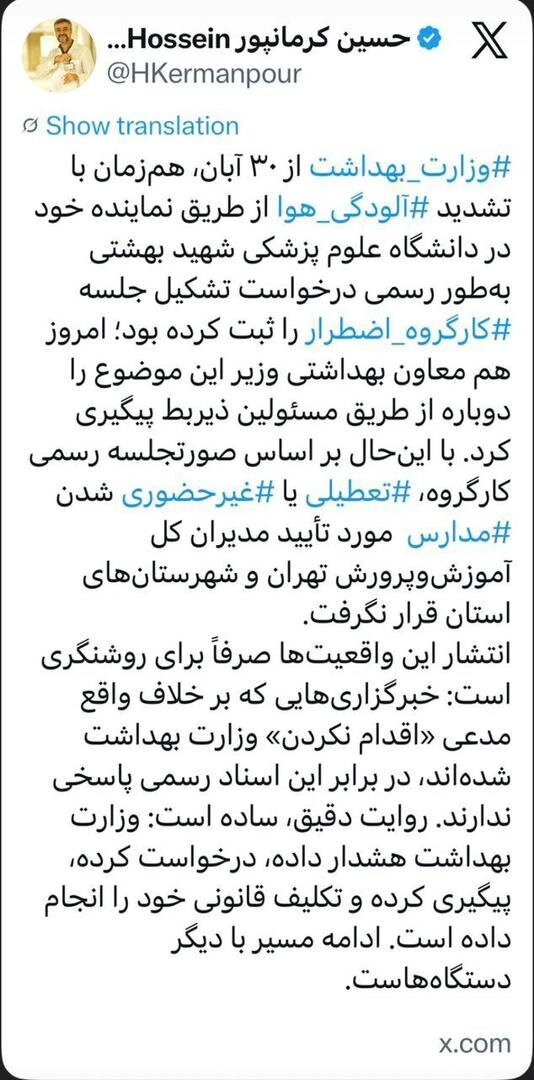 حسین کرمانپور Hossein...
@HKermanpour

Show translation

#وزارت_بهداشت از ۳۰ آبان، هم‌زمان با تشدید #آلودگی_هوا از طریق نماینده خود در دانشگاه علوم پزشکی شهید بهشتی به‌طور رسمی درخواست تشکیل جلسه #کارگروه_اضطرار را ثبت کرده بود؛ امروز هم معاون بهداشتی وزیر این موضوع را دوباره از طریق مسئولین ذیربط پیگیری کرد. با این‌حال بر اساس صورتجلسه رسمی کارگروه، #تعطیلی یا #غیرحضوری شدن #مدارس مورد تأیید مدیران کل آموزش‌وپرورش تهران و شهرستان‌های استان قرار نگرفت.
انتشار این واقعیت‌ها صرفاً برای روشنگری است: خبرگزاری‌هایی که بر خلاف واقع مدعی «اقدام نکردن» وزارت بهداشت شده‌اند، در برابر این اسناد رسمی پاسخی ندارند. روایت دقیق، ساده است: وزارت بهداشت هشدار داده، درخواست کرده، پیگیری کرده و تکلیف قانونی خود را انجام داده است. ادامه مسیر با دیگر دستگاه‌هاست.

x.com